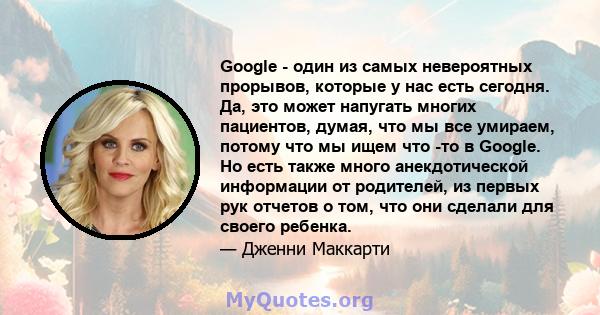 Google - один из самых невероятных прорывов, которые у нас есть сегодня. Да, это может напугать многих пациентов, думая, что мы все умираем, потому что мы ищем что -то в Google. Но есть также много анекдотической информации от родителей, из первых рук отчетов о том, что они сделали для своего ребенка.

— Дженни Маккарти

MyQuotes.org